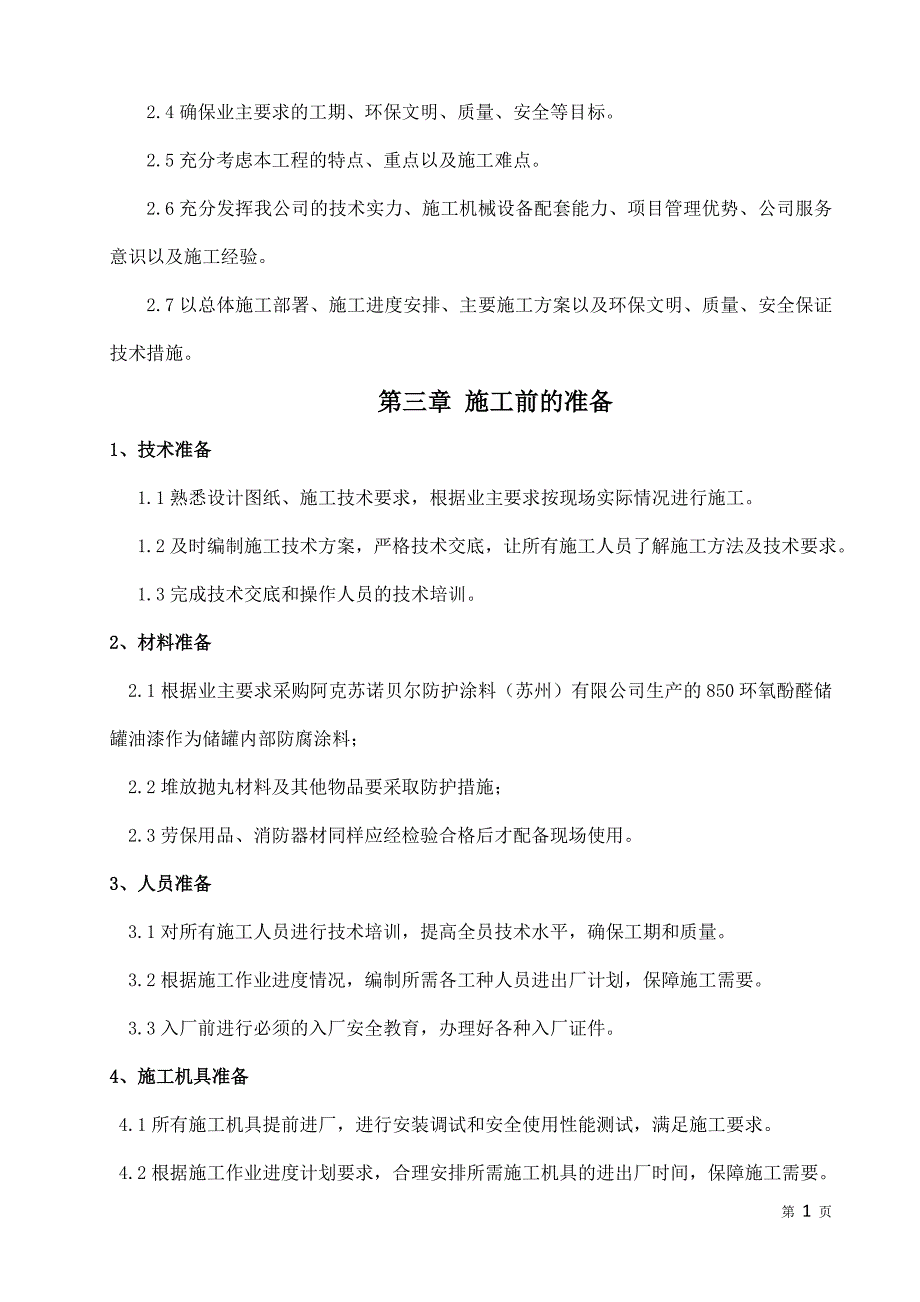 2.4 确保业主要求的工期、环保文明、质量、安全等目标。

2.5 充分考虑本工程的特点、重点以及施工难点。

2.6 充分发挥我公司的技术实力、施工机械设备配套能力、项目管理优势、公司服务意识以及施工经验。

2.7 以总体施工部署、施工进度安排、主要施工方案以及环保文明、质量、安全保证技术措施。

第三章 施工前的准备

1、技术准备

1.1 熟悉设计图纸、施工技术要求，根据业主要求按现场实际情况进行施工。

1.2 及时编制施工技术方案，严格技术交底，让所有施工人员了解施工方法及技术要求。

1.3 完成技术交底和操作人员的技术培训。

2、材料准备

2.1 根据业主要求采购阿克苏诺贝尔防护涂料（苏州）有限公司生产的 850 环氧酚醛储罐油漆作为储罐内部防腐涂料；

2.2 堆放抛丸材料及其他物品要采取防护措施；

2.3 劳保用品、消防器材同样应经检验合格后才配备现场使用。

3、人员准备

3.1 对所有施工人员进行技术培训，提高全员技术水平，确保工期和质量。

3.2 根据施工作业进度情况，编制所需各工种人员进出厂计划，保障施工需要。

3.3 入厂前进行必须的入厂安全教育，办理好各种入厂证件。

4、施工机具准备

4.1 所有施工机具提前进厂，进行安装调试和安全使用性能测试，满足施工要求。

4.2 根据施工作业进度计划要求，合理安排所需施工机具的进出厂时间，保障施工需要。

第 1 页